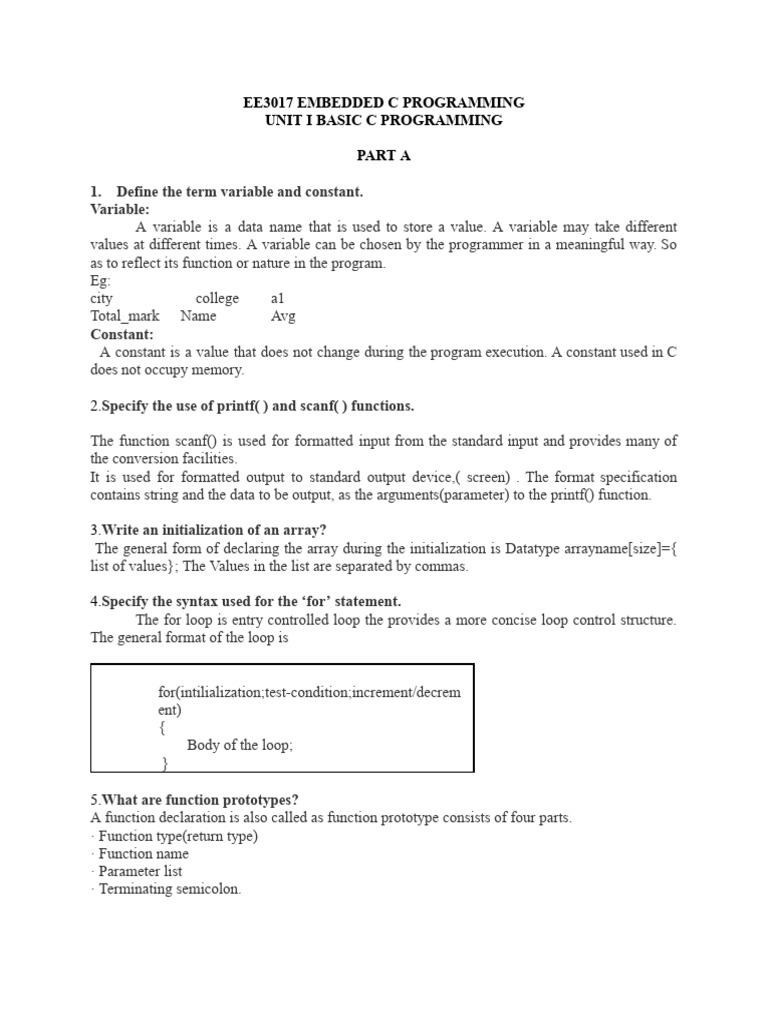 EE3017 EMBEDDED C PROGRAMMING
UNIT I BASIC C PROGRAMMING

PART A

1. Define the term variable and constant.
Variable:
A variable is a data name that is used to store a value. A variable may take different values at different times. A variable can be chosen by the programmer in a meaningful way. So as to reflect its function or nature in the program.
Eg:
city college a1
Total_mark Name Avg
Constant:
A constant is a value that does not change during the program execution. A constant used in C does not occupy memory.

2.Specify the use of printf( ) and scanf( ) functions.

The function scanf() is used for formatted input from the standard input and provides many of the conversion facilities.
It is used for formatted output to standard output device,( screen) . The format specification contains string and the data to be output, as the arguments(parameter) to the printf() function.

3.Write an initialization of an array?
The general form of declaring the array during the initialization is Datatype arrayname[size]={ list of values}; The Values in the list are separated by commas.

4.Specify the syntax used for the 'for' statement.
The for loop is entry controlled loop the provides a more concise loop control structure. The general format of the loop is

for(intilialization;test-condition;increment/decrement)
{
Body of the loop;
}

5.What are function prototypes?
A function declaration is also called as function prototype consists of four parts.
· Function type(return type)
· Function name
· Parameter list
· Terminating semicolon.